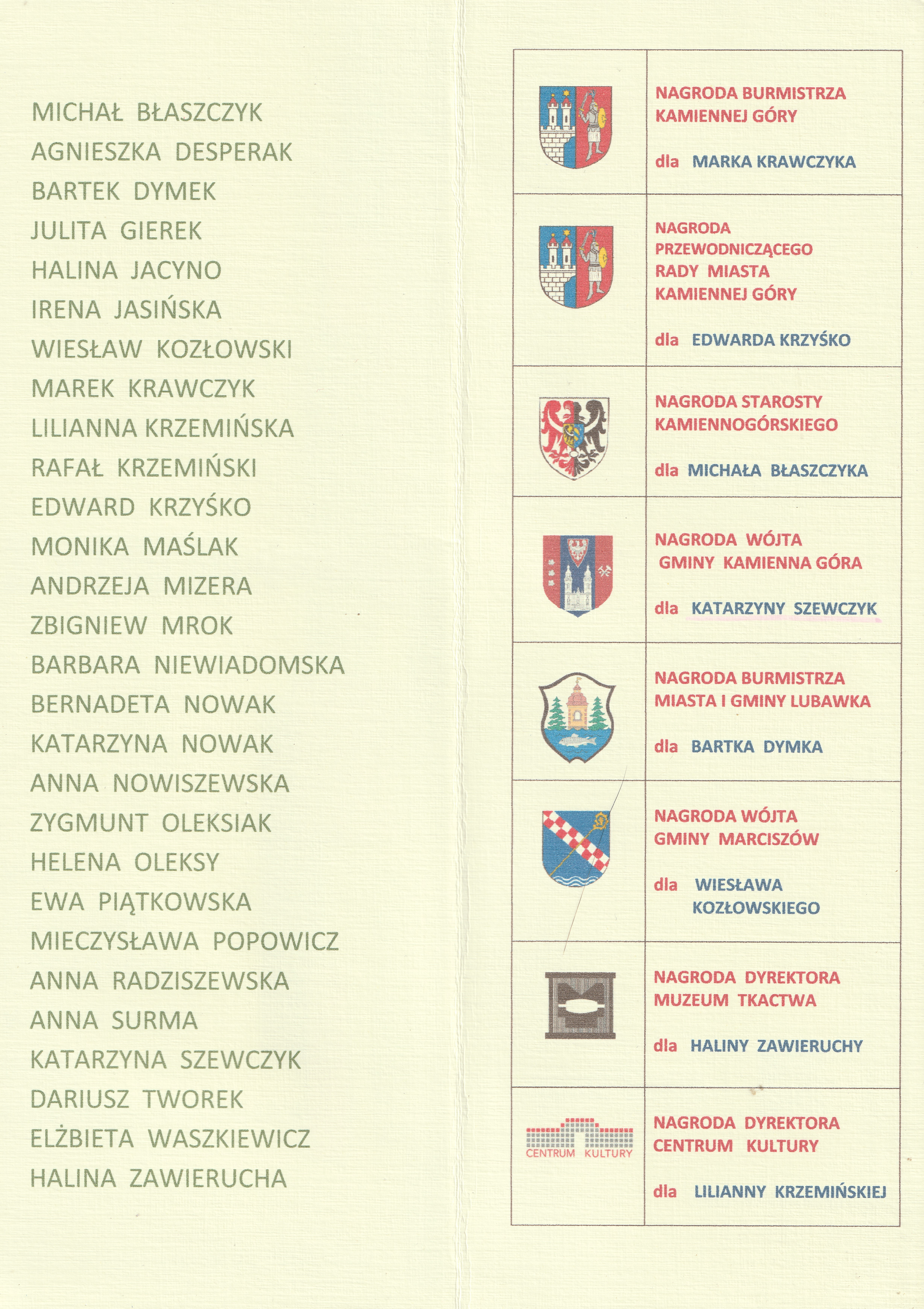 MICHAŁ BŁASZCZYK
AGNIESZKA DESPERAK
BARTEK DYMEK
JULITA GIEREK
HALINA JACYNO
IRENA JASIŃSKA
WIESŁAW KOZŁOWSKI
MAREK KRAWCZYK
LILIANNA KRZEMIŃSKA
RAFAŁ KRZEMIŃSKI
EDWARD KRZYŚKO
MONIKA MAŚLAK
ANDRZEJA MIZERA
ZBIGNIEW MROK
BARBARA NIEWIADOMSKA
BERNADETA NOWAK
KATARZYNA NOWAK
ANNA NOWISZEWSKA
ZYGMUNT OLEKSIAK
HELENA OLEKSY
EWA PIĄTKOWSKA
MIECZYSŁAWA POPOWICZ
ANNA RADZISZEWSKA
ANNA SURMA
KATARZYNA SZEWCZYK
DARIUSZ TWOREK
ELŻBIETA WASZKIEWICZ
HALINA ZAWIERUCHA

| | |
|---|---|
| | NAGRODA BURMISTRZA KAMIENNEJ GÓRY dla MARKA KRAWCZYKA |
| | NAGRODA PRZEWODNICZĄCEGO RADY MIASTA KAMIENNEJ GÓRY dla EDWARDA KRZYŚKO |
| | NAGRODA STAROSTY KAMIENNOGÓRSKIEGO dla MICHAŁA BŁASZCZYKA |
| | NAGRODA WÓJTA GMINY KAMIENNA GÓRA dla KATARZYNY SZEWCZYK |
| | NAGRODA BURMISTRZA MIASTA I GMINY LUBAWKA dla BARTKA DYMKA |
| | NAGRODA WÓJTA GMINY MARCISZÓW dla WIESŁAWA KOZŁOWSKIEGO |
| | NAGRODA DYREKTORA MUZEUM TKACTWA dla HALINY ZAWIERUCHY |
| CENTRUM KULTURY | NAGRODA DYREKTORA CENTRUM KULTURY dla LILIANNY KRZEMIŃSKIEJ |